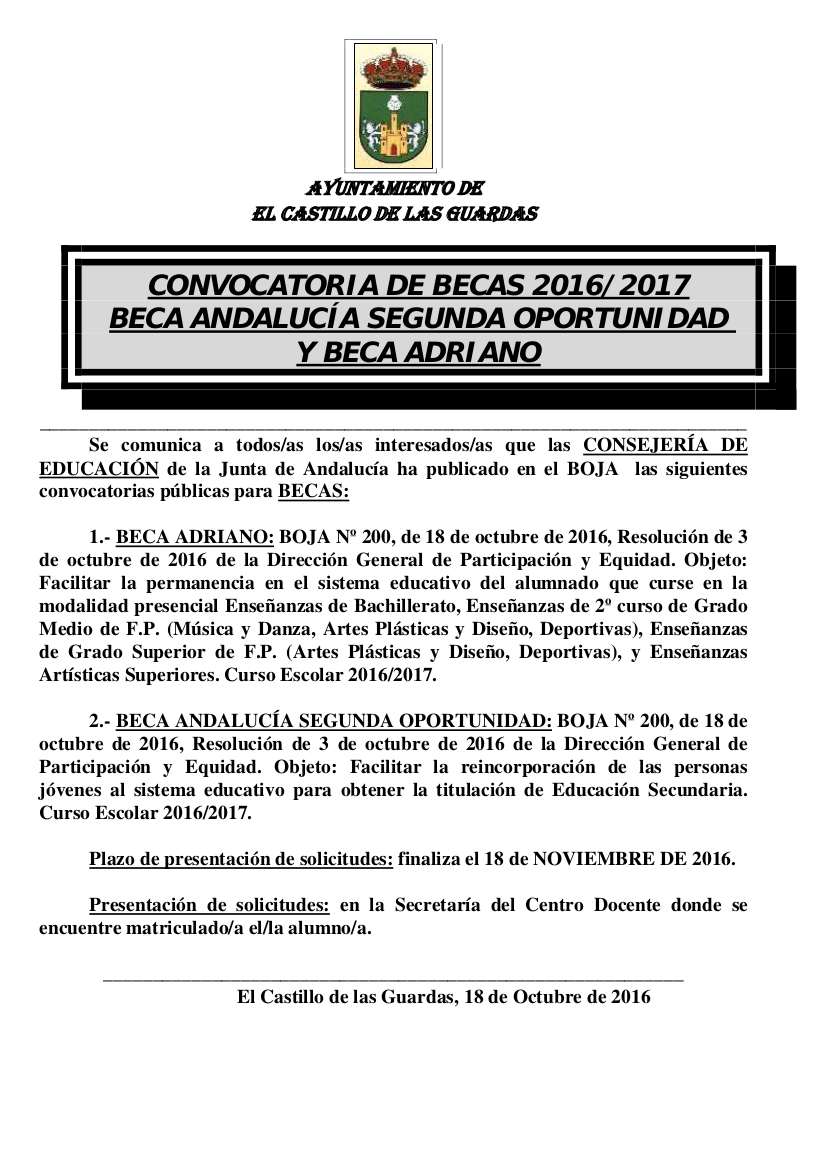 AYUNTAMIENTO DE
EL CASTILLO DE LAS GUARDAS

CONVOCATORIA DE BECAS 2016/2017
BECA ANDALUCÍA SEGUNDA OPORTUNIDAD
Y BECA ADRIANO

Se comunica a todos/as los/as interesados/as que las CONSEJERÍA DE EDUCACIÓN de la Junta de Andalucía ha publicado en el BOJA las siguientes convocatorias públicas para BECAS:

1.- BECA ADRIANO: BOJA Nº 200, de 18 de octubre de 2016, Resolución de 3 de octubre de 2016 de la Dirección General de Participación y Equidad. Objeto: Facilitar la permanencia en el sistema educativo del alumnado que curse en la modalidad presencial Enseñanzas de Bachillerato, Enseñanzas de 2º curso de Grado Medio de F.P. (Música y Danza, Artes Plásticas y Diseño, Deportivas), Enseñanzas de Grado Superior de F.P. (Artes Plásticas y Diseño, Deportivas), y Enseñanzas Artísticas Superiores. Curso Escolar 2016/2017.

2.- BECA ANDALUCÍA SEGUNDA OPORTUNIDAD: BOJA Nº 200, de 18 de octubre de 2016, Resolución de 3 de octubre de 2016 de la Dirección General de Participación y Equidad. Objeto: Facilitar la reincorporación de las personas jóvenes al sistema educativo para obtener la titulación de Educación Secundaria. Curso Escolar 2016/2017.

Plazo de presentación de solicitudes: finaliza el 18 de NOVIEMBRE DE 2016.

Presentación de solicitudes: en la Secretaría del Centro Docente donde se encuentre matriculado/a el/la alumno/a.

El Castillo de las Guardas, 18 de Octubre de 2016